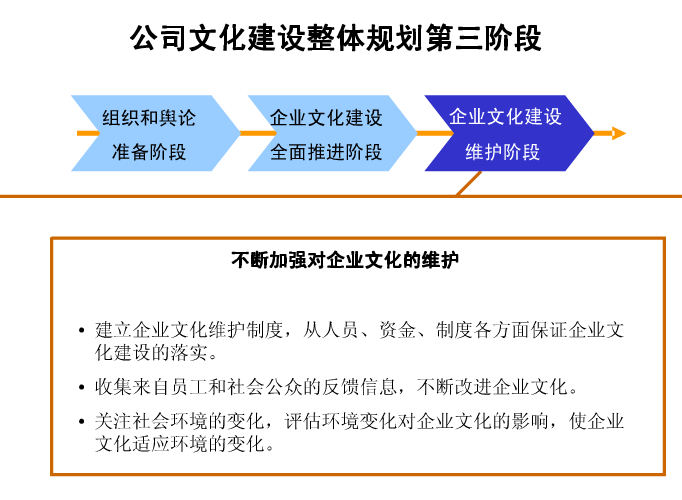 公司文化建设整体规划第三阶段

组织和舆论准备阶段

企业文化建设全面推进阶段

企业文化建设维护阶段

不断加强对企业文化的维护

• 建立企业文化维护制度，从人员、资金、制度各方面保证企业文化建设的落实。

• 收集来自员工和社会公众的反馈信息，不断改进企业文化。

• 关注社会环境的变化，评估环境变化对企业文化的影响，使企业文化适应环境的变化。